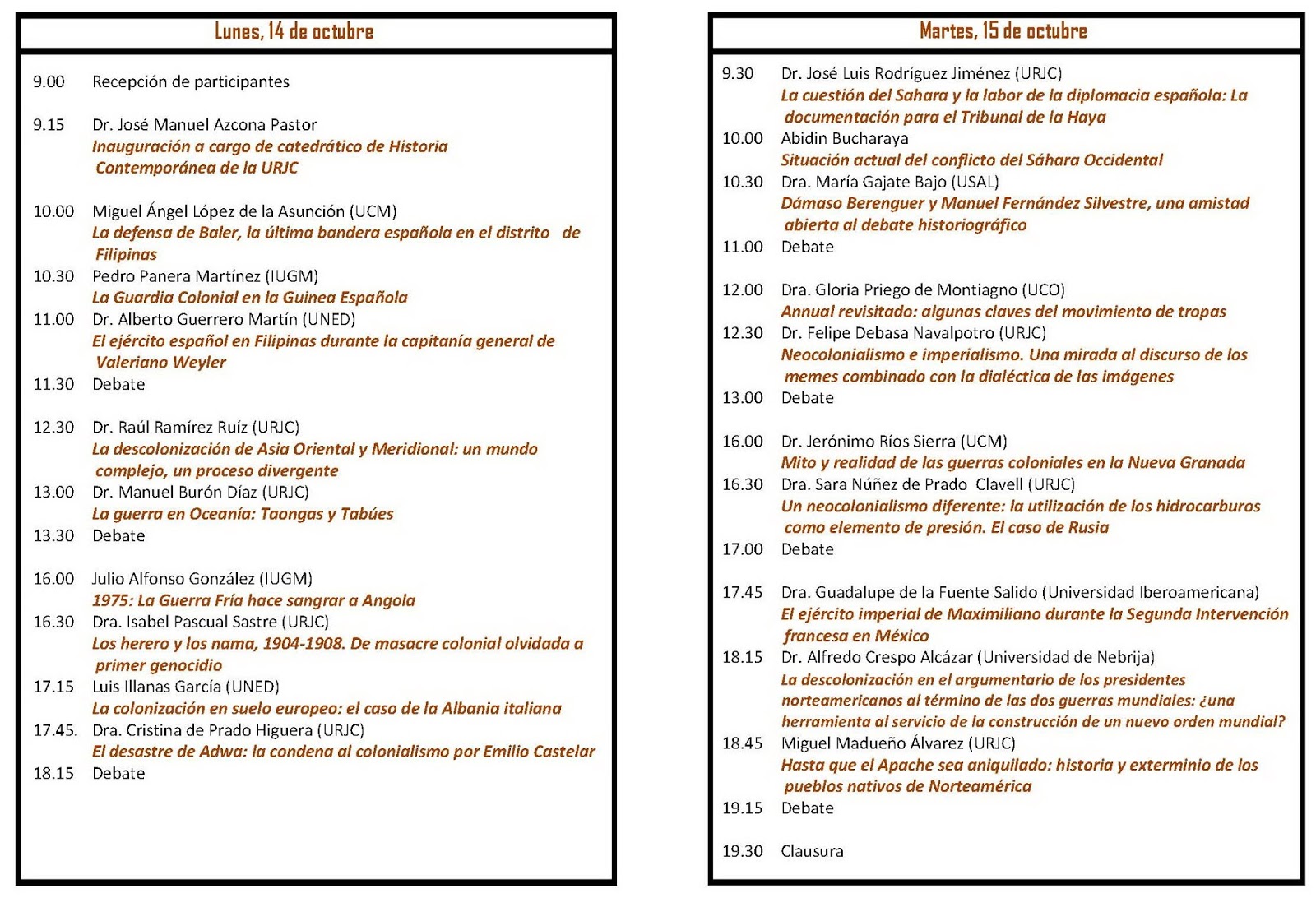 Lunes, 14 de octubre

9.00 Recepción de participantes

9.15 Dr. José Manuel Azcona Pastor
Inauguración a cargo de catedrático de Historia Contemporánea de la URJC

10.00 Miguel Ángel López de la Asunción (UCM)
La defensa de Baler, la última bandera española en el distrito de Filipinas
10.30 Pedro Panera Martínez (IUGM)
La Guardia Colonial en la Guinea Española
11.00 Dr. Alberto Guerrero Martín (UNED)
El ejército español en Filipinas durante la capitanía general de Valeriano Weyler
11.30 Debate

12.30 Dr. Raúl Ramírez Ruíz (URJC)
La descolonización de Asia Oriental y Meridional: un mundo complejo, un proceso divergente
13.00 Dr. Manuel Burón Díaz (URJC)
La guerra en Oceanía: Taongas y Tabúes
13.30 Debate

16.00 Julio Alfonso González (IUGM)
1975: La Guerra Fría hace sangrar a Angola
16.30 Dra. Isabel Pascual Sastre (URJC)
Los herero y los nama, 1904-1908. De masacre colonial olvidada a primer genocidio
17.15 Luis Illanas García (UNED)
La colonización en suelo europeo: el caso de la Albania italiana
17.45. Dra. Cristina de Prado Higuera (URJC)
El desastre de Adwa: la condena al colonialismo por Emilio Castelar
18.15 Debate

Martes, 15 de octubre

9.30 Dr. José Luis Rodríguez Jiménez (URJC)
La cuestión del Sahara y la labor de la diplomacia española: La documentación para el Tribunal de la Haya
10.00 Abidin Bucharaya
Situación actual del conflicto del Sáhara Occidental
10.30 Dra. María Gajate Bajo (USAL)
Dámaso Berenguer y Manuel Fernández Silvestre, una amistad abierta al debate historiográfico
11.00 Debate

12.00 Dra. Gloria Priego de Montiagno (UCO)
Annual revisitado: algunas claves del movimiento de tropas
12.30 Dr. Felipe Debasa Navalpotro (URJC)
Neocolonialismo e imperialismo. Una mirada al discurso de los memes combinado con la dialéctica de las imágenes
13.00 Debate

16.00 Dr. Jerónimo Ríos Sierra (UCM)
Mito y realidad de las guerras coloniales en la Nueva Granada
16.30 Dra. Sara Núñez de Prado Clavell (URJC)
Un neocolonialismo diferente: la utilización de los hidrocarburos como elemento de presión. El caso de Rusia
17.00 Debate

17.45 Dra. Guadalupe de la Fuente Salido (Universidad Iberoamericana)
El ejército imperial de Maximiliano durante la Segunda Intervención francesa en México
18.15 Dr. Alfredo Crespo Alcázar (Universidad de Nebrija)
La descolonización en el argumentario de los presidentes norteamericanos al término de las dos guerras mundiales: ¿una herramienta al servicio de la construcción de un nuevo orden mundial?
18.45 Miguel Madueño Álvarez (URJC)
Hasta que el Apache sea aniquilado: historia y exterminio de los pueblos nativos de Norteamérica
19.15 Debate

19.30 Clausura